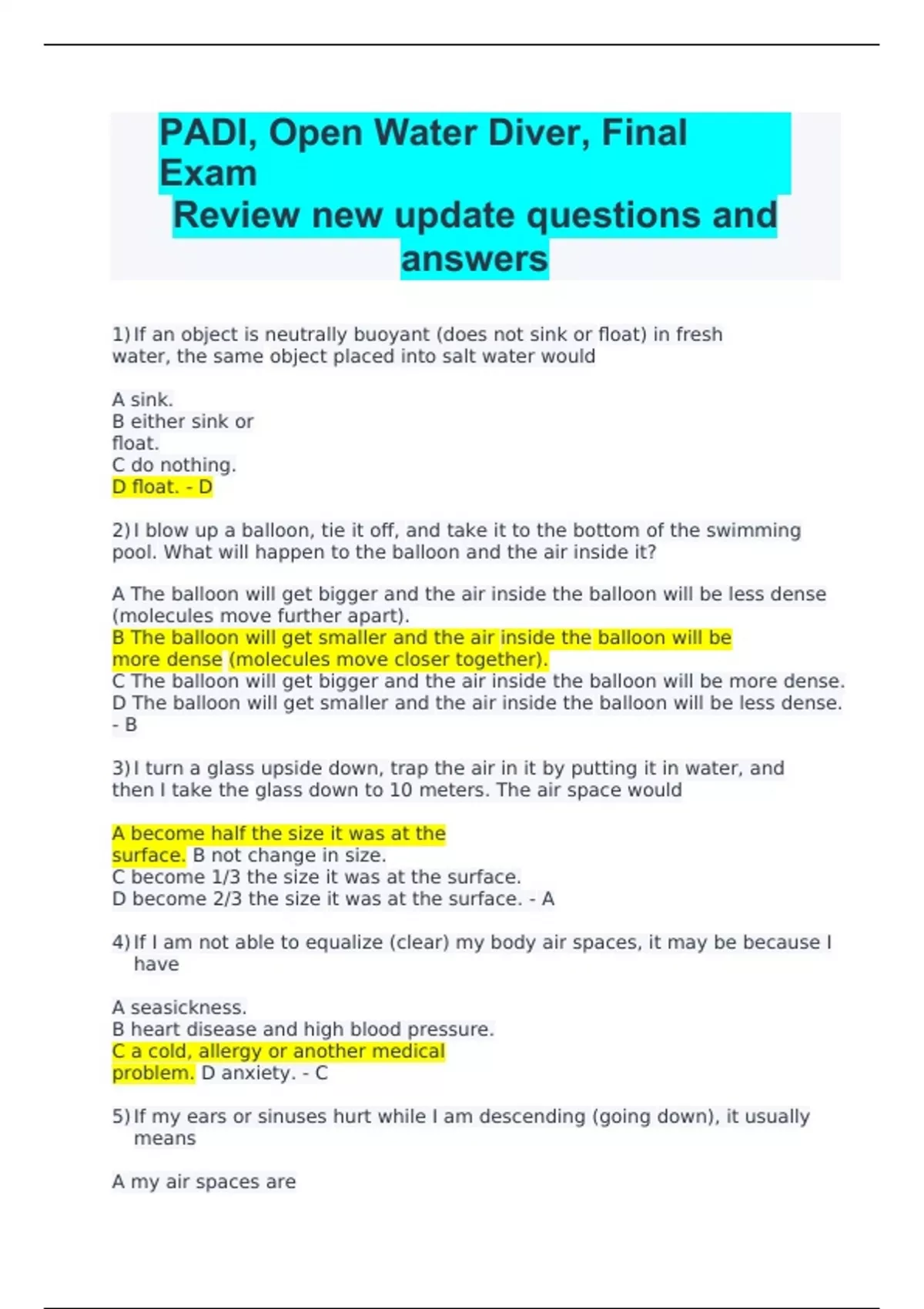 PADI, Open Water Diver, Final Exam
Review new update questions and answers

1) If an object is neutrally buoyant (does not sink or float) in fresh water, the same object placed into salt water would

A sink.
B either sink or float.
C do nothing.
D float. - D

2) I blow up a balloon, tie it off, and take it to the bottom of the swimming pool. What will happen to the balloon and the air inside it?

A The balloon will get bigger and the air inside the balloon will be less dense (molecules move further apart).
B The balloon will get smaller and the air inside the balloon will be more dense (molecules move closer together).
C The balloon will get bigger and the air inside the balloon will be more dense.
D The balloon will get smaller and the air inside the balloon will be less dense. - B

3) I turn a glass upside down, trap the air in it by putting it in water, and then I take the glass down to 10 meters. The air space would

A become half the size it was at the surface. B not change in size.
C become 1/3 the size it was at the surface.
D become 2/3 the size it was at the surface. - A

4) If I am not able to equalize (clear) my body air spaces, it may be because I have

A seasickness.
B heart disease and high blood pressure.
C a cold, allergy or another medical problem. D anxiety. - C

5) If my ears or sinuses hurt while I am descending (going down), it usually means

A my air spaces are